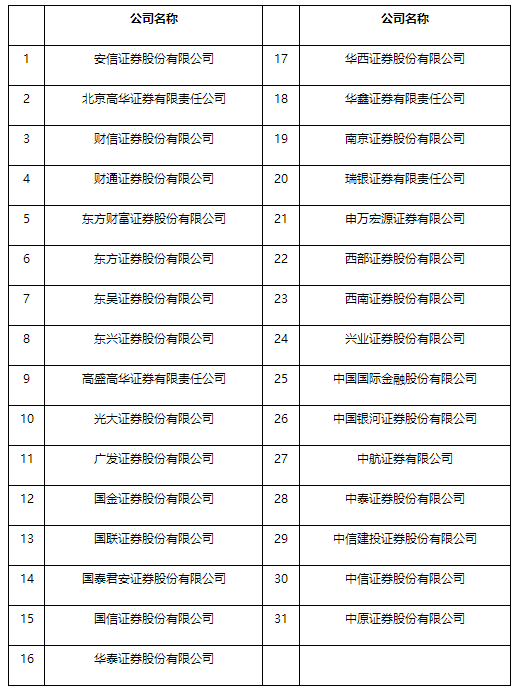 |  | 公司名称 |  | 公司名称 |
|---|---|---|---|
| 1 | 安信证券股份有限公司 | 17 | 华西证券股份有限公司 |
| 2 | 北京高华证券有限责任公司 | 18 | 华鑫证券有限责任公司 |
| 3 | 财信证券股份有限公司 | 19 | 南京证券股份有限公司 |
| 4 | 财通证券股份有限公司 | 20 | 瑞银证券有限责任公司 |
| 5 | 东方财富证券股份有限公司 | 21 | 申万宏源证券有限公司 |
| 6 | 东方证券股份有限公司 | 22 | 西部证券股份有限公司 |
| 7 | 东吴证券股份有限公司 | 23 | 西南证券股份有限公司 |
| 8 | 东兴证券股份有限公司 | 24 | 兴业证券股份有限公司 |
| 9 | 高盛高华证券有限责任公司 | 25 | 中国国际金融股份有限公司 |
| 10 | 光大证券股份有限公司 | 26 | 中国银河证券股份有限公司 |
| 11 | 广发证券股份有限公司 | 27 | 中航证券有限公司 |
| 12 | 国金证券股份有限公司 | 28 | 中泰证券股份有限公司 |
| 13 | 国联证券股份有限公司 | 29 | 中信建投证券股份有限公司 |
| 14 | 国泰君安证券股份有限公司 | 30 | 中信证券股份有限公司 |
| 15 | 国信证券股份有限公司 | 31 | 中原证券股份有限公司 |
| 16 | 华泰证券股份有限公司 |  |  |